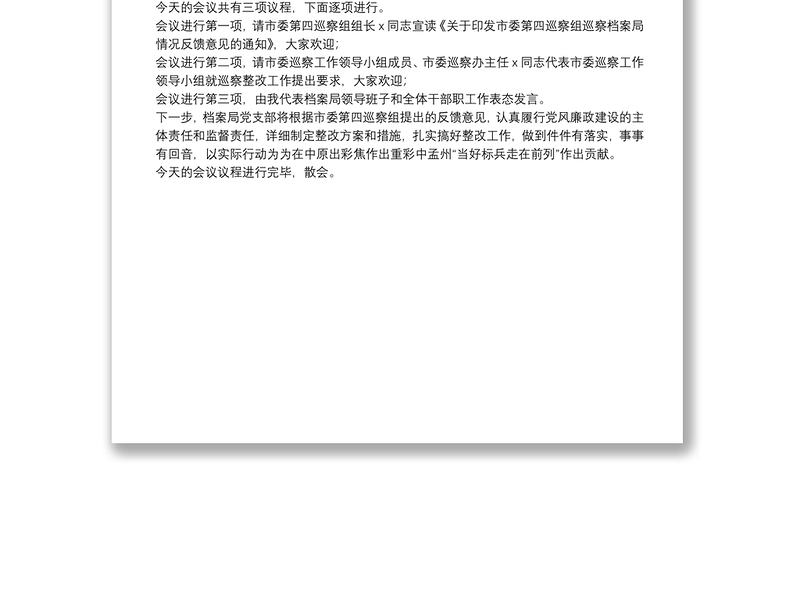 今天的会议共有三项议程，下面逐项进行。

会议进行第一项，请市委第四巡察组组长 x 同志宣读《关于印发市委第四巡察组巡察档案局情况反馈意见的通知》，大家欢迎；

会议进行第二项，请市委巡察工作领导小组成员、市委巡察办主任 x 同志代表市委巡察工作领导小组就巡察整改工作提出要求，大家欢迎；

会议进行第三项，由我代表档案局领导班子和全体干部职工作表态发言。

下一步，档案局党支部将根据市委第四巡察组提出的反馈意见，认真履行党风廉政建设的主体责任和监督责任，详细制定整改方案和措施，扎实搞好整改工作，做到件件有落实，事事有回音，以实际行动为为在中原出彩焦作出重彩中孟州“当好标兵走在前列”作出贡献。

今天的会议议程进行完毕，散会。